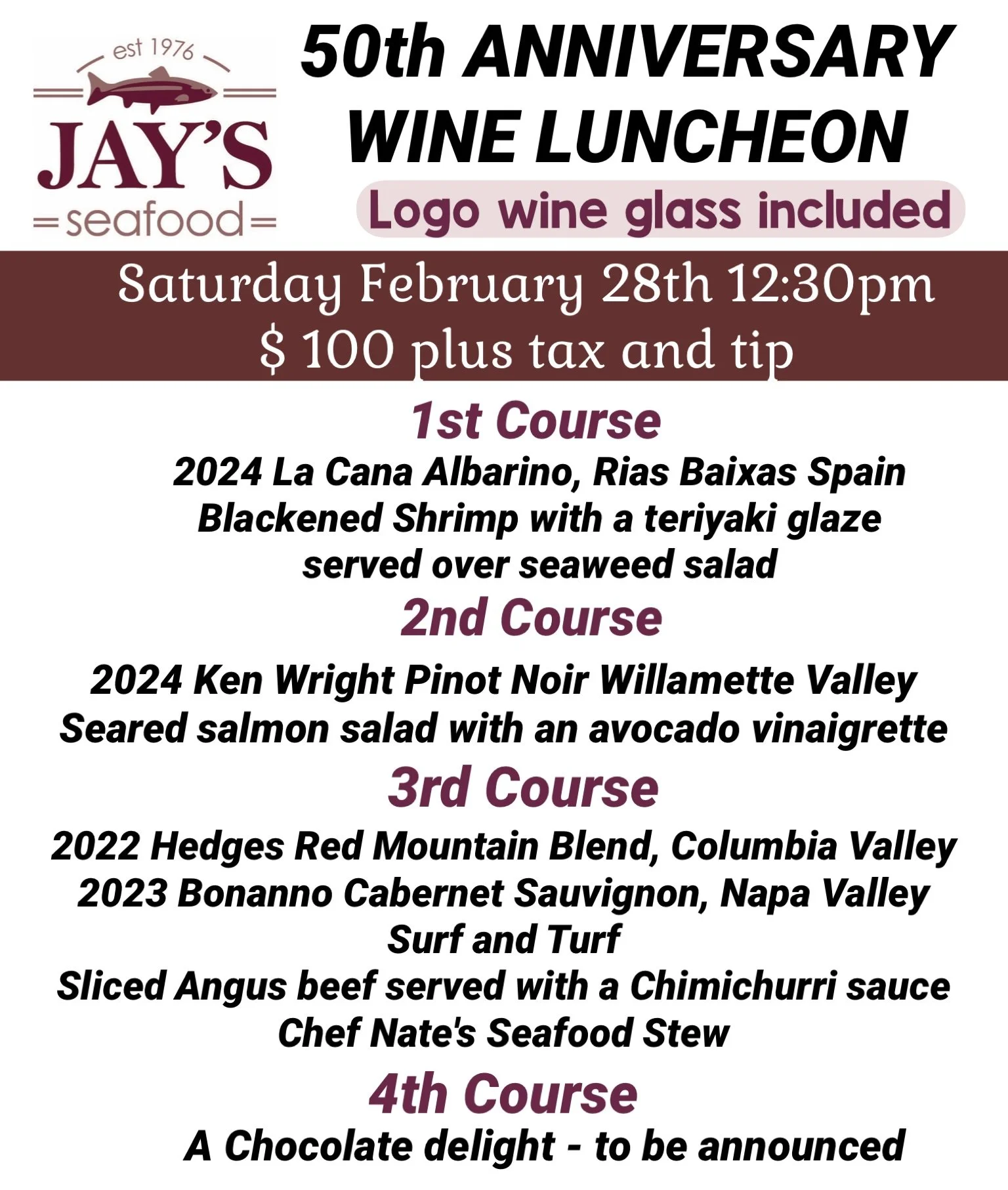 est 1976
JAY'S
seafood

50th ANNIVERSARY
WINE LUNCHEON

Logo wine glass included

Saturday February 28th 12:30pm
$ 100 plus tax and tip

1st Course

2024 La Cana Albarino, Rias Baixas Spain
Blackened Shrimp with a teriyaki glaze
served over seaweed salad

2nd Course

2024 Ken Wright Pinot Noir Willamette Valley
Seared salmon salad with an avocado vinaigrette

3rd Course

2022 Hedges Red Mountain Blend, Columbia Valley
2023 Bonanno Cabernet Sauvignon, Napa Valley
Surf and Turf
Sliced Angus beef served with a Chimichurri sauce
Chef Nate's Seafood Stew

4th Course

A Chocolate delight - to be announced